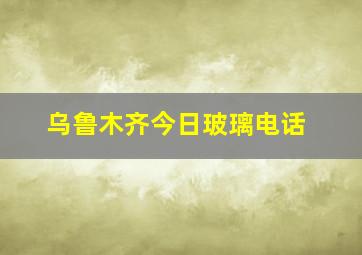 乌鲁木齐今日玻璃电话